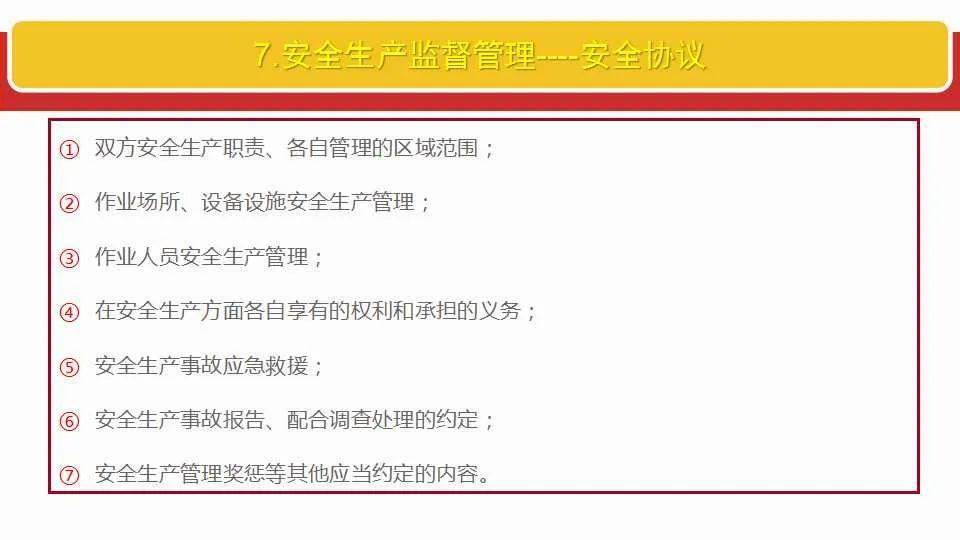 7.安全生产监督管理----安全协议

① 双方安全生产职责、各自管理的区域范围；

② 作业场所、设备设施安全生产管理；

③ 作业人员安全生产管理；

④ 在安全生产方面各自享有的权利和承担的义务；

⑤ 安全生产事故应急救援；

⑥ 安全生产事故报告、配合调查处理的约定；

⑦ 安全生产管理奖惩等其他应当约定的内容。